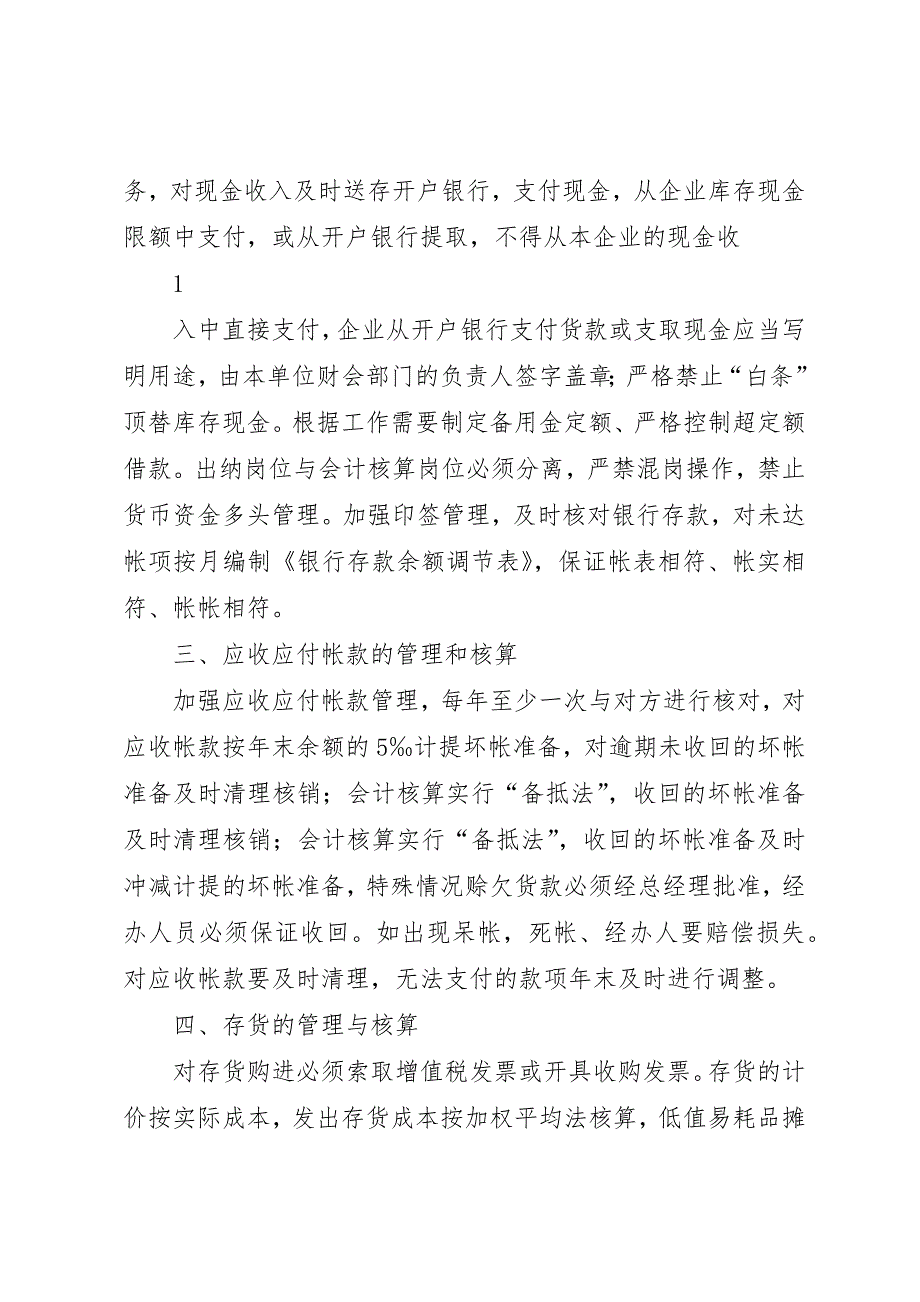 务，对现金收入及时送存开户银行，支付现金，从企业库存现金限额中支付，或从开户银行提取，不得从本企业的现金收

1

入中直接支付，企业从开户银行支付货款或支取现金应当写明用途，由本单位财会部门的负责人签字盖章；严格禁止“白条”顶替库存现金。根据工作需要制定备用金定额、严格控制超定额借款。出纳岗位与会计核算岗位必须分离，严禁混岗操作，禁止货币资金多头管理。加强印签管理，及时核对银行存款，对未达帐项按月编制《银行存款余额调节表》，保证帐表相符、帐实相符、帐帐相符。

三、应收应付帐款的管理和核算

加强应收应付帐款管理，每年至少一次与对方进行核对，对应收帐款按年末余额的5‰计提坏帐准备，对逾期未收回的坏帐准备及时清理核销；会计核算实行“备抵法”，收回的坏帐准备及时清理核销；会计核算实行“备抵法”，收回的坏帐准备及时冲减计提的坏帐准备，特殊情况赊欠货款必须经总经理批准，经办人员必须保证收回。如出现呆帐，死帐、经办人要赔偿损失。对应收帐款要及时清理，无法支付的款项年末及时进行调整。

四、存货的管理与核算

对存货购进必须索取增值税发票或开具收购发票。存货的计价按实际成本，发出存货成本按加权平均法核算，低值易耗品摊